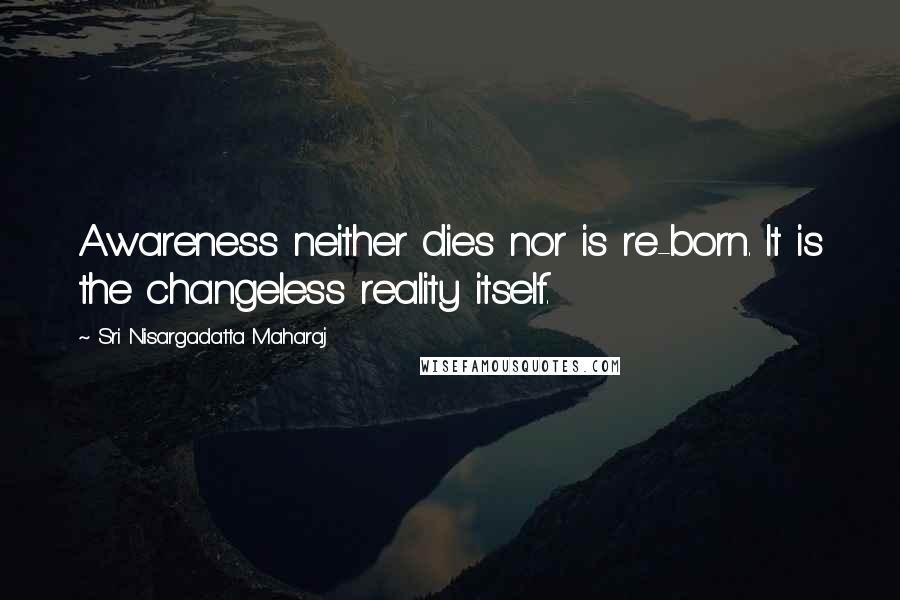 Awareness neither dies nor is re-born. It is the changeless reality itself.

~ Sri Nisargadatta Maharaj

WISEFAMOUSQUOTES.COM